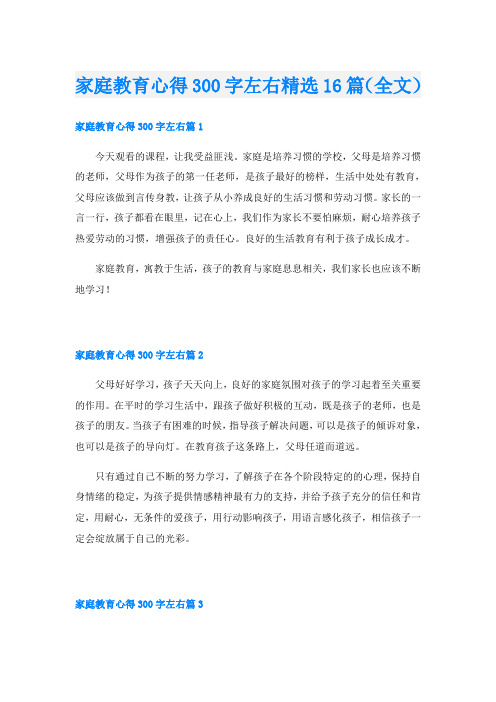 家庭教育心得300字左右精选16篇(全文)

家庭教育心得300字左右篇1

今天观看的课程，让我受益匪浅。家庭是培养习惯的学校，父母是培养习惯的老师，父母作为孩子的第一任老师，是孩子最好的榜样，生活中处处有教育，父母应该做到言传身教，让孩子从小养成良好的生活习惯和劳动习惯。家长的一言一行，孩子都看在眼里，记在心上，我们作为家长不要怕麻烦，耐心培养孩子热爱劳动的习惯，增强孩子的责任心。良好的生活教育有利于孩子成长成才。

家庭教育，寓教于生活，孩子的教育与家庭息息相关，我们家长也应该不断地学习！

家庭教育心得300字左右篇2

父母好好学习，孩子天天向上，良好的家庭氛围对孩子的学习起着至关重要的作用。在平时的学习生活中，跟孩子做好积极的互动，既是孩子的老师，也是孩子的朋友。当孩子有困难的时候，指导孩子解决问题，可以是孩子的倾诉对象，也可以是孩子的导向灯。在教育孩子这条路上，父母任道而道远。

只有通过自己不断的努力学习，了解孩子在各个阶段特定的的心理，保持自身情绪的稳定，为孩子提供情感精神最有力的支持，并给予孩子充分的信任和肯定，用耐心，无条件的爱孩子，用行动影响孩子，用语言感化孩子，相信孩子一定会绽放属于自己的光彩。

家庭教育心得300字左右篇3